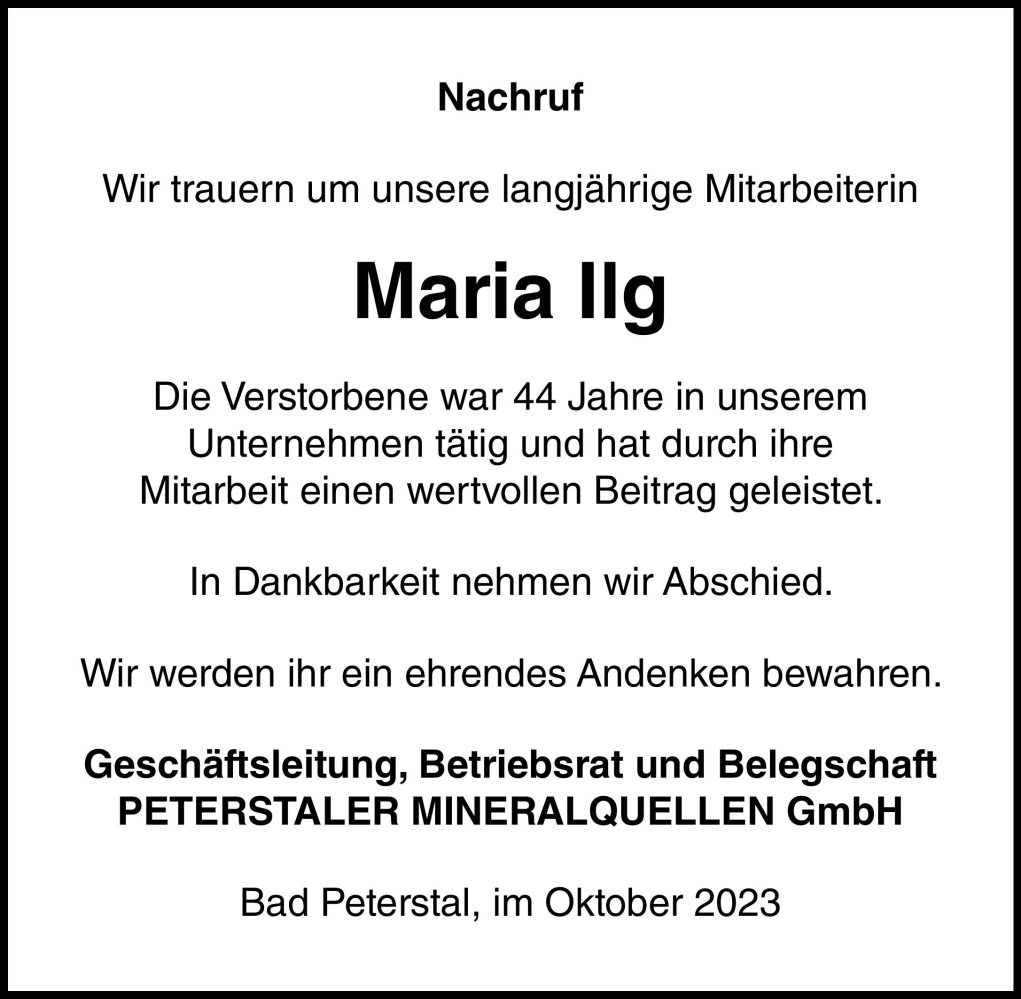 Nachruf

Wir trauern um unsere langjährige Mitarbeiterin

Maria Ilg

Die Verstorbene war 44 Jahre in unserem Unternehmen tätig und hat durch ihre Mitarbeit einen wertvollen Beitrag geleistet.

In Dankbarkeit nehmen wir Abschied.

Wir werden ihr ein ehrendes Andenken bewahren.

Geschäftsleitung, Betriebsrat und Belegschaft
PETERSTALER MINERALQUELLEN GmbH

Bad Peterstal, im Oktober 2023